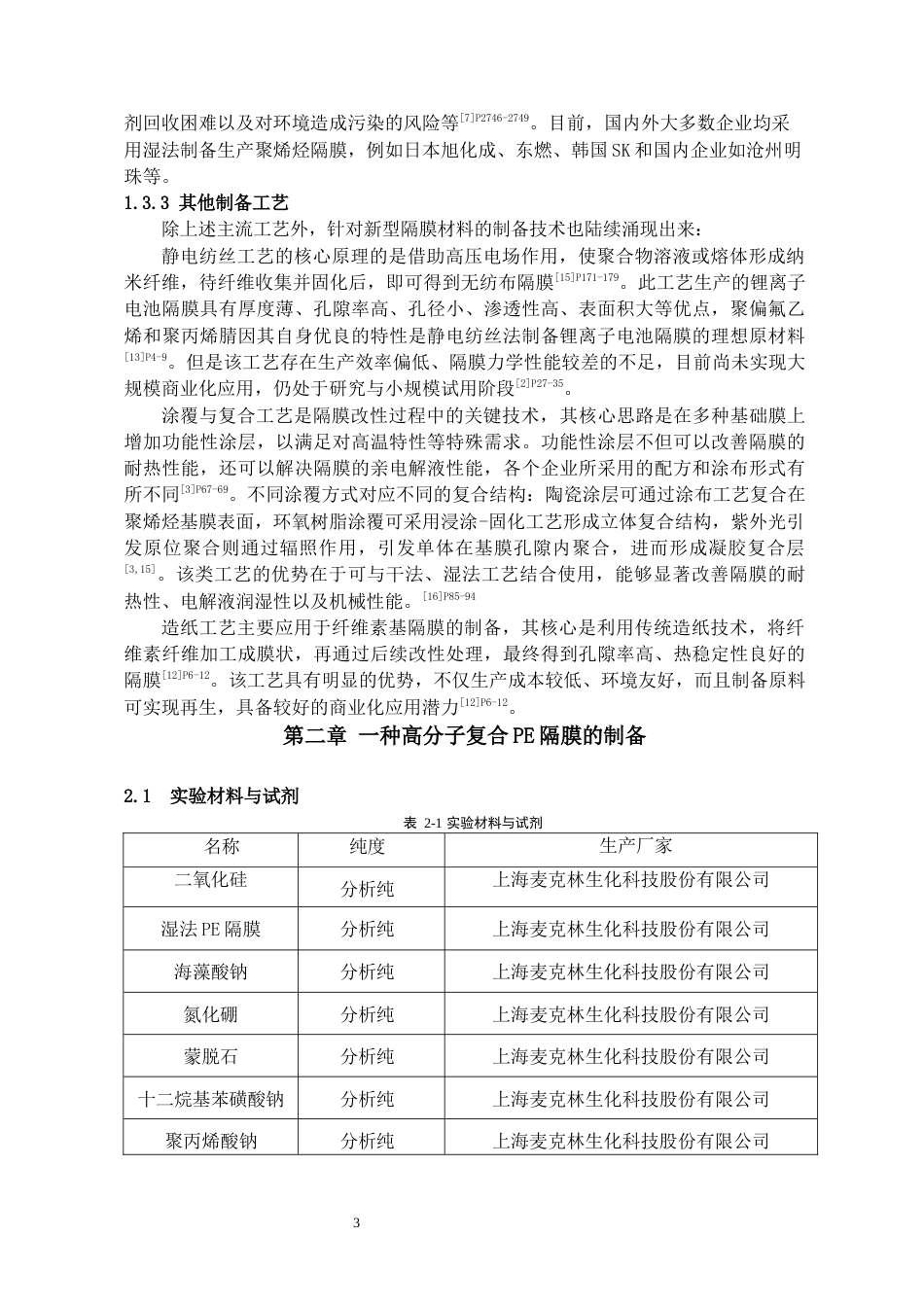 剂回收困难以及对环境造成污染的风险等$^{[7]P2746-2749}$。目前，国内外大多数企业均采用湿法制备生产聚烯烃隔膜，例如日本旭化成、东燃、韩国SK和国内企业如沧州明珠等。

1.3.3 其他制备工艺

除上述主流工艺外，针对新型隔膜材料的制备技术也陆续涌现出来：

静电纺丝工艺的核心原理的是借助高压电场作用，使聚合物溶液或熔体形成纳米纤维，待纤维收集并固化后，即可得到无纺布隔膜$^{[15]P171-179}$。此工艺生产的锂离子电池隔膜具有厚度薄、孔隙率高、孔径小、渗透性高、表面积大等优点，聚偏氟乙烯和聚丙烯腈因其自身优良的特性是静电纺丝法制备锂离子电池隔膜的理想原材料$^{[13]P4-9}$。但是该工艺存在生产效率偏低、隔膜力学性能较差的不足，目前尚未实现大规模商业化应用，仍处于研究与小规模试用阶段$^{[2]P27-35}$。

涂覆与复合工艺是隔膜改性过程中的关键技术，其核心思路是在多种基础膜上增加功能性涂层，以满足对高温特性等特殊需求。功能性涂层不但可以改善隔膜的耐热性能，还可以解决隔膜的亲电解液性能，各个企业所采用的配方和涂布形式有所不同$^{[3]P67-69}$。不同涂覆方式对应不同的复合结构：陶瓷涂层可通过涂布工艺复合在聚烯烃基膜表面，环氧树脂涂覆可采用浸涂-固化工艺形成立体复合结构，紫外光引发原位聚合则通过辐照作用，引发单体在基膜孔隙内聚合，进而形成凝胶复合层$^{[3,15]}$。该类工艺的优势在于可与干法、湿法工艺结合使用，能够显著改善隔膜的耐热性、电解液润湿性以及机械性能。$^{[16]P85-94}$

造纸工艺主要应用于纤维素基隔膜的制备，其核心是利用传统造纸技术，将纤维素纤维加工成膜状，再通过后续改性处理，最终得到孔隙率高、热稳定性良好的隔膜$^{[12]P6-12}$。该工艺具有明显的优势，不仅生产成本较低、环境友好，而且制备原料可实现再生，具备较好的商业化应用潜力$^{[12]P6-12}$。

第二章 一种高分子复合PE隔膜的制备

2.1 实验材料与试剂

表 2-1 实验材料与试剂

| 名称 | 纯度 | 生产厂家 |
|---|---|---|
| 二氧化硅 | 分析纯 | 上海麦克林生化科技股份有限公司 |
| 湿法PE隔膜 | 分析纯 | 上海麦克林生化科技股份有限公司 |
| 海藻酸钠 | 分析纯 | 上海麦克林生化科技股份有限公司 |
| 氮化硼 | 分析纯 | 上海麦克林生化科技股份有限公司 |
| 蒙脱石 | 分析纯 | 上海麦克林生化科技股份有限公司 |
| 十二烷基苯磺酸钠 | 分析纯 | 上海麦克林生化科技股份有限公司 |
| 聚丙烯酸钠 | 分析纯 | 上海麦克林生化科技股份有限公司 |

3